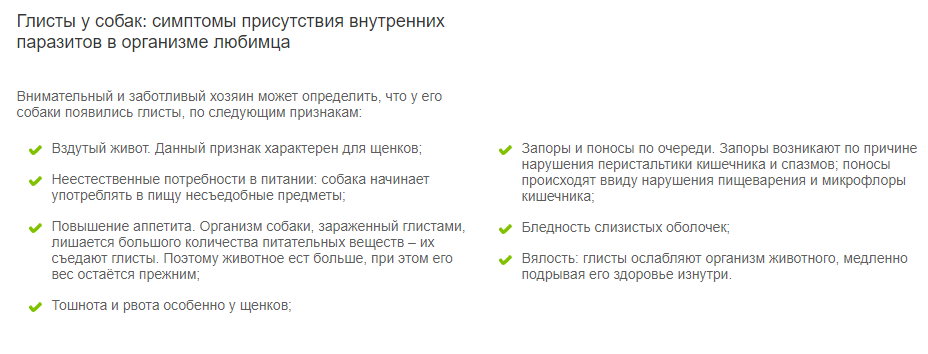 Глисты у собак: симптомы присутствия внутренних паразитов в организме любимца

Внимательный и заботливый хозяин может определить, что у его собаки появились глисты, по следующим признакам:

Вздутый живот. Данный признак характерен для щенков;

Неестественные потребности в питании: собака начинает употреблять в пищу несъедобные предметы;

Повышение аппетита. Организм собаки, зараженный глистами, лишается большого количества питательных веществ – их съедают глисты. Поэтому животное ест больше, при этом его вес остаётся прежним;

Тошнота и рвота особенно у щенков;

Запоры и поносы по очереди. Запоры возникают по причине нарушения перистальтики кишечника и спазмов; поносы происходят ввиду нарушения пищеварения и микрофлоры кишечника;

Бледность слизистых оболочек;

Вялость: глисты ослабляют организм животного, медленно подрывая его здоровье изнутри.